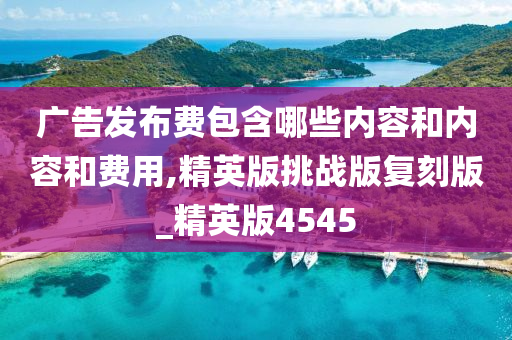 广告发布费包含哪些内容和内容和费用,精英版挑战版复刻版_精英版4545